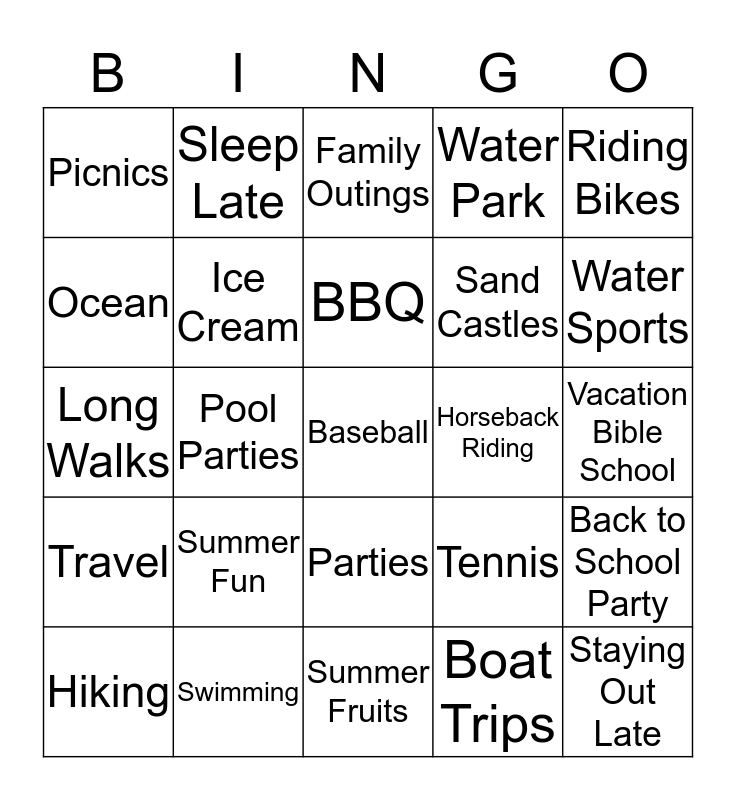 | B | I | N | G | O |
|---|---|---|---|---|
| Picnics | Sleep Late | Family Outings | Water Park | Riding Bikes |
| Ocean | Ice Cream | BBQ | Sand Castles | Water Sports |
| Long Walks | Pool Parties | Baseball | Horseback Riding | Vacation Bible School |
| Travel | Summer Fun | Parties | Tennis | Back to School Party |
| Hiking | Swimming | Summer Fruits | Boat Trips | Staying Out Late |